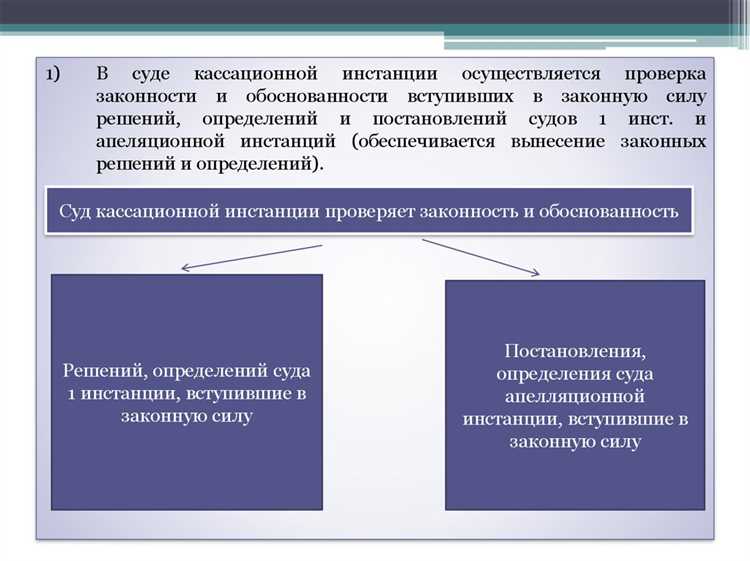 1) В суде кассационной инстанции осуществляется проверка законности и обоснованности вступивших в законную силу решений, определений и постановлений судов 1 инст. и апеляционной инстанций (обеспечивается вынесение законных решений и определений).

Суд кассационной инстанции проверяет законность и обоснованность

Решений, определений суда 1 инстанции, вступившие в законную силу

Постановления, определения суда апелляционной инстанции, вступившие в законную силу